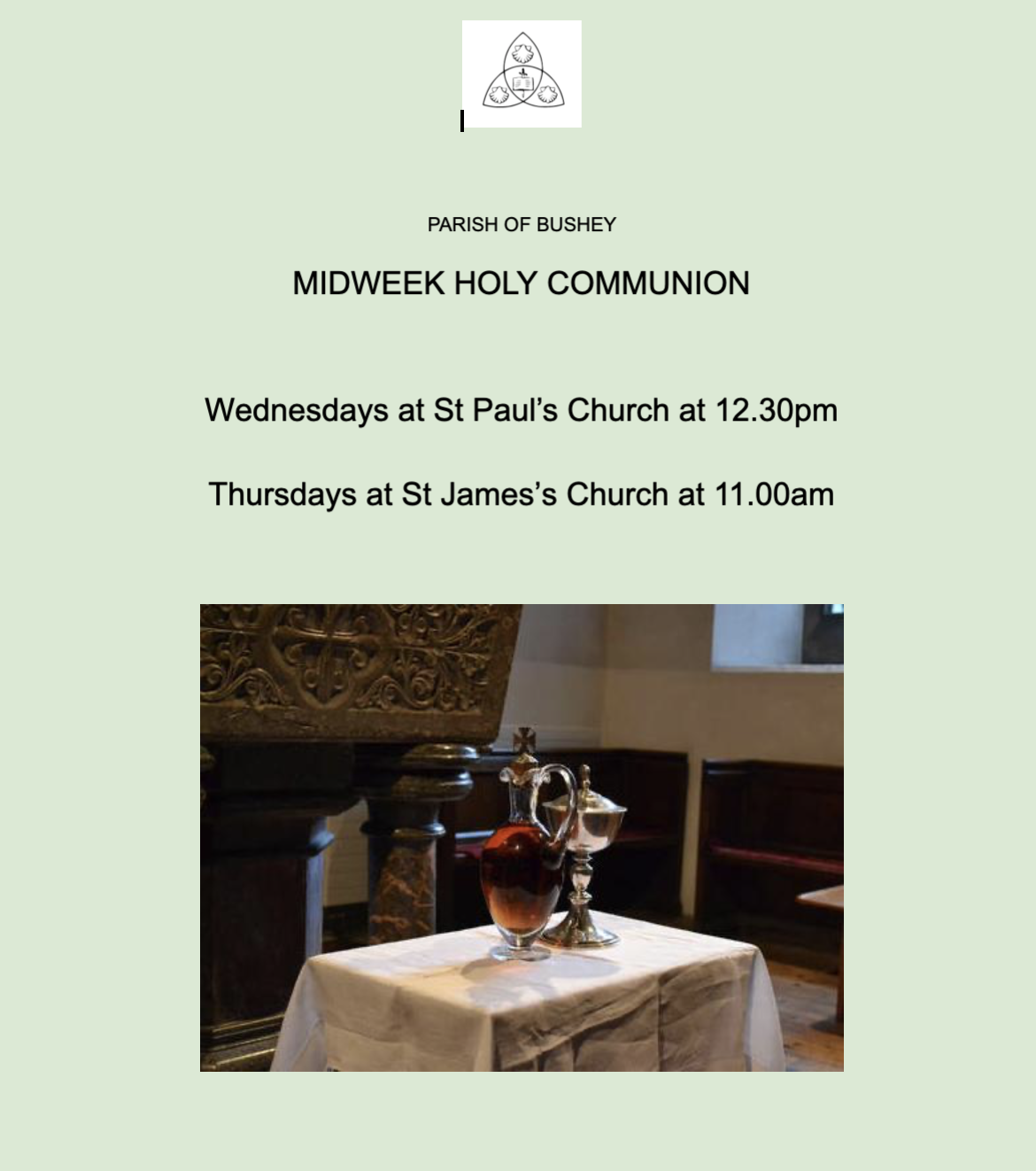 PARISH OF BUSHEY

MIDWEEK HOLY COMMUNION

Wednesdays at St Paul's Church at 12.30pm

Thursdays at St James's Church at 11.00am